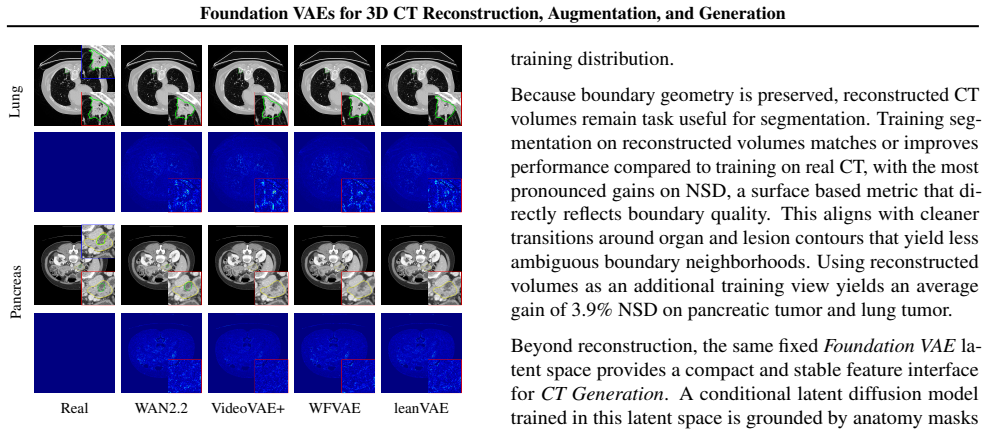 Foundation VAEs for 3D CT Reconstruction, Augmentation, and Generation

Lung

Pancreas

Real WAN2.2 VideoVAE+ WFVAE leanVAE

training distribution.

Because boundary geometry is preserved, reconstructed CT volumes remain task useful for segmentation. Training segmentation on reconstructed volumes matches or improves performance compared to training on real CT, with the most pronounced gains on NSD, a surface based metric that directly reflects boundary quality. This aligns with cleaner transitions around organ and lesion contours that yield less ambiguous boundary neighborhoods. Using reconstructed volumes as an additional training view yields an average gain of 3.9% NSD on pancreatic tumor and lung tumor.

Beyond reconstruction, the same fixed Foundation VAE latent space provides a compact and stable feature interface for CT Generation. A conditional latent diffusion model trained in this latent space is grounded by anatomy masks